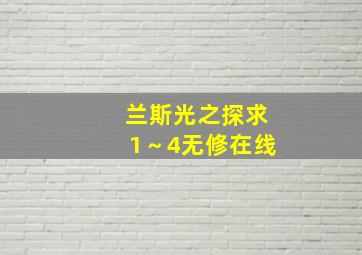 兰斯光之探求
1～4无修在线